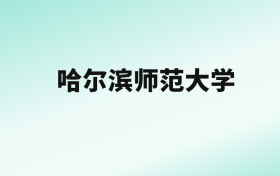 哈尔滨师范大学